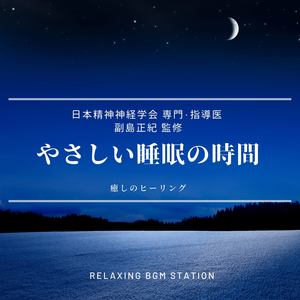 日本精神神経学会 専門·指導医
副島正紀 監修

やさしい睡眠の時間

癒しのヒーリング

RELAXING BGM STATION